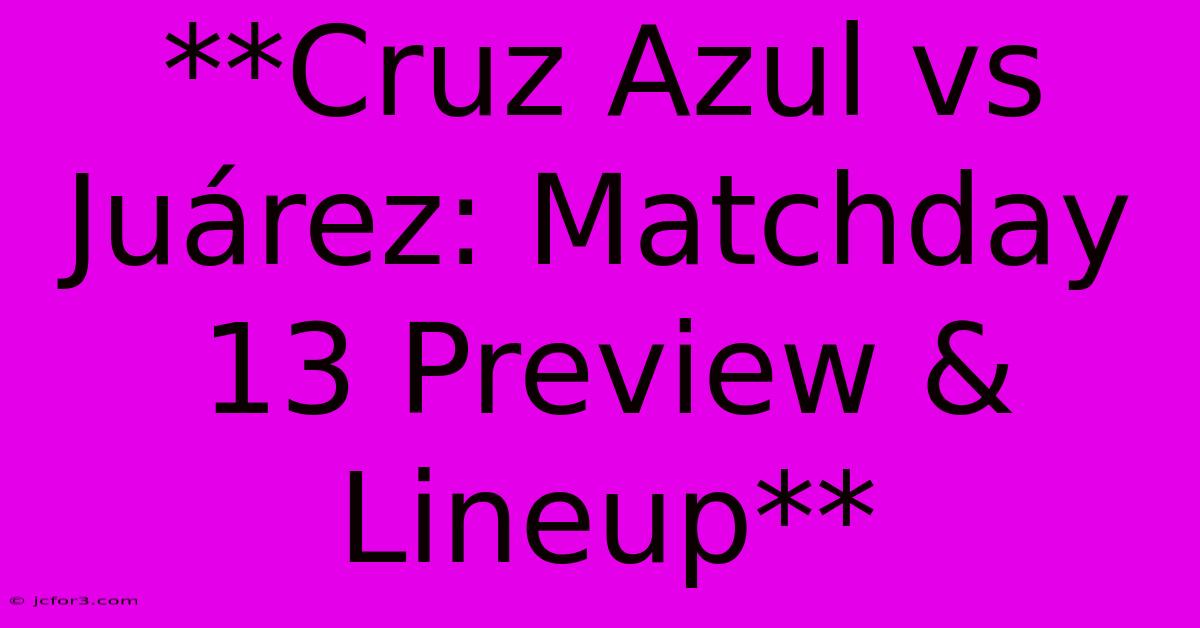 **Cruz Azul vs Juárez: Matchday 13 Preview & Lineup**

© jcfor3.com